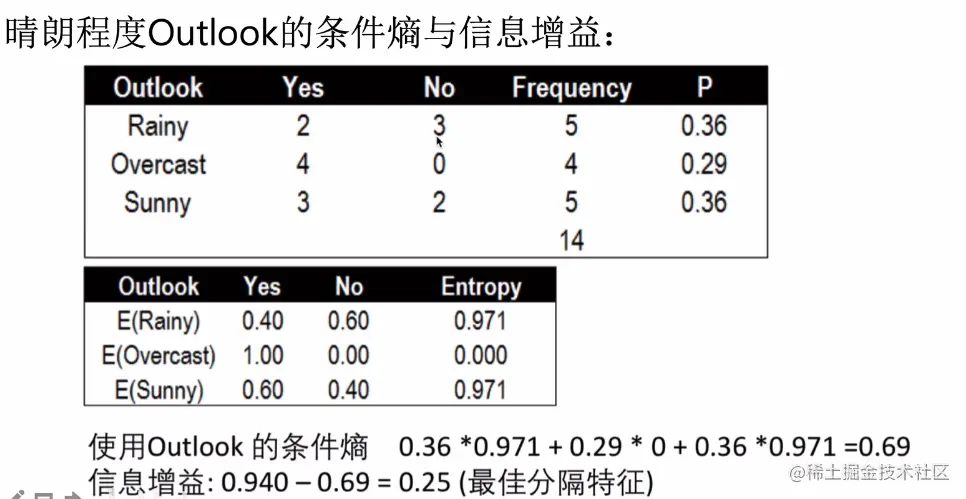 晴朗程度Outlook的条件熵与信息增益：

| Outlook | Yes | No | Frequency | P |
|---|---|---|---|---|
| Rainy | 2 | 3 | 5 | 0.36 |
| Overcast | 4 | 0 | 4 | 0.29 |
| Sunny | 3 | 2 | 5 | 0.36 |
| | | | 14 | |

| Outlook | Yes | No | Entropy |
|---|---|---|---|
| E(Rainy) | 0.40 | 0.60 | 0.971 |
| E(Overcast) | 1.00 | 0.00 | 0.000 |
| E(Sunny) | 0.60 | 0.40 | 0.971 |

使用Outlook 的条件熵 0.36 *0.971 + 0.29 * 0 + 0.36 *0.971 =0.69
信息增益: 0.940 – 0.69 = 0.25 (最佳分隔特征)

@稀土掘金技术社区